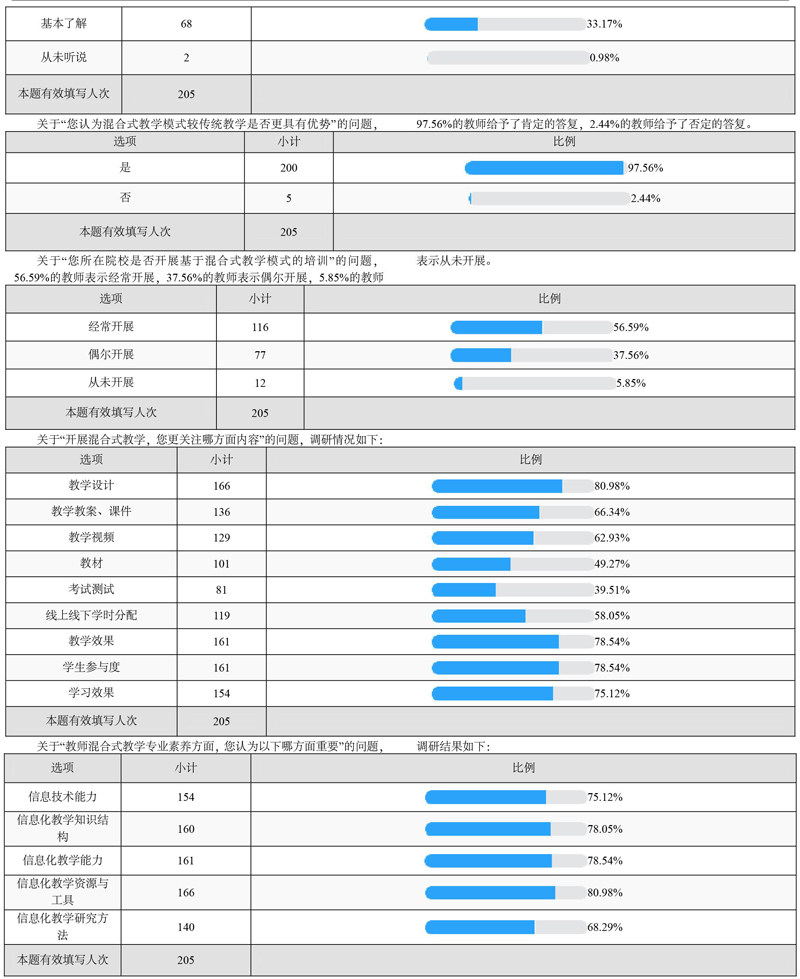 | 基本了解 | 68 | 33.17% |
|---|---|---|
| 从未听说 | 2 | 0.98% |
| 本题有效填写人次 | 205 | |

关于“您认为混合式教学模式较传统教学是否更具有优势”的问题， 97.56%的教师给予了肯定的答复，2.44%的教师给予了否定的答复。

| 选项 | 小计 | 比例 |
|---|---|---|
| 是 | 200 | 97.56% |
| 否 | 5 | 2.44% |
| 本题有效填写人次 | 205 | |

关于“您所在院校是否开展基于混合式教学模式的培训”的问题， 表示从未开展。
56.59%的教师表示经常开展，37.56%的教师表示偶尔开展，5.85%的教师

| 选项 | 小计 | 比例 |
|---|---|---|
| 经常开展 | 116 | 56.59% |
| 偶尔开展 | 77 | 37.56% |
| 从未开展 | 12 | 5.85% |
| 本题有效填写人次 | 205 | |

关于“开展混合式教学，您更关注哪方面内容”的问题，调研情况如下：

| 选项 | 小计 | 比例 |
|---|---|---|
| 教学设计 | 166 | 80.98% |
| 教学教案、课件 | 136 | 66.34% |
| 教学视频 | 129 | 62.93% |
| 教材 | 101 | 49.27% |
| 考试测试 | 81 | 39.51% |
| 线上线下学时分配 | 119 | 58.05% |
| 教学效果 | 161 | 78.54% |
| 学生参与度 | 161 | 78.54% |
| 学习效果 | 154 | 75.12% |
| 本题有效填写人次 | 205 | |

关于“教师混合式教学专业素养方面，您认为以下哪方面重要”的问题， 调研结果如下：

| 选项 | 小计 | 比例 |
|---|---|---|
| 信息技术能力 | 154 | 75.12% |
| 信息化教学知识结构 | 160 | 78.05% |
| 信息化教学能力 | 161 | 78.54% |
| 信息化教学资源与工具 | 166 | 80.98% |
| 信息化教学研究方法 | 140 | 68.29% |
| 本题有效填写人次 | 205 | |